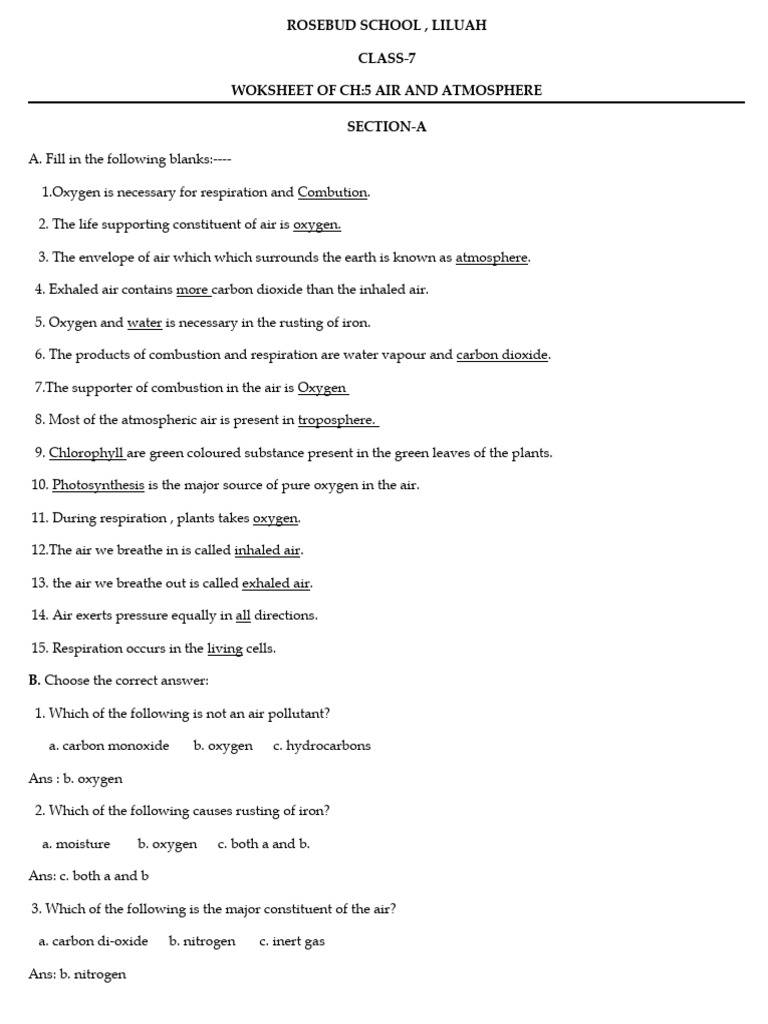 ROSEBUD SCHOOL , LILUAH

CLASS-7

WOKSHEET OF CH:5 AIR AND ATMOSPHERE

SECTION-A

A. Fill in the following blanks:----

1.Oxygen is necessary for respiration and Combution.

2. The life supporting constituent of air is oxygen.

3. The envelope of air which which surrounds the earth is known as atmosphere.

4. Exhaled air contains more carbon dioxide than the inhaled air.

5. Oxygen and water is necessary in the rusting of iron.

6. The products of combustion and respiration are water vapour and carbon dioxide.

7.The supporter of combustion in the air is Oxygen

8. Most of the atmospheric air is present in troposphere.

9. Chlorophyll are green coloured substance present in the green leaves of the plants.

10. Photosynthesis is the major source of pure oxygen in the air.

11. During respiration , plants takes oxygen.

12.The air we breathe in is called inhaled air.

13. the air we breathe out is called exhaled air.

14. Air exerts pressure equally in all directions.

15. Respiration occurs in the living cells.

B. Choose the correct answer:

1. Which of the following is not an air pollutant?

a. carbon monoxide b. oxygen c. hydrocarbons

Ans : b. oxygen

2. Which of the following causes rusting of iron?

a. moisture b. oxygen c. both a and b.

Ans: c. both a and b

3. Which of the following is the major constituent of the air?

a. carbon di-oxide b. nitrogen c. inert gas

Ans: b. nitrogen